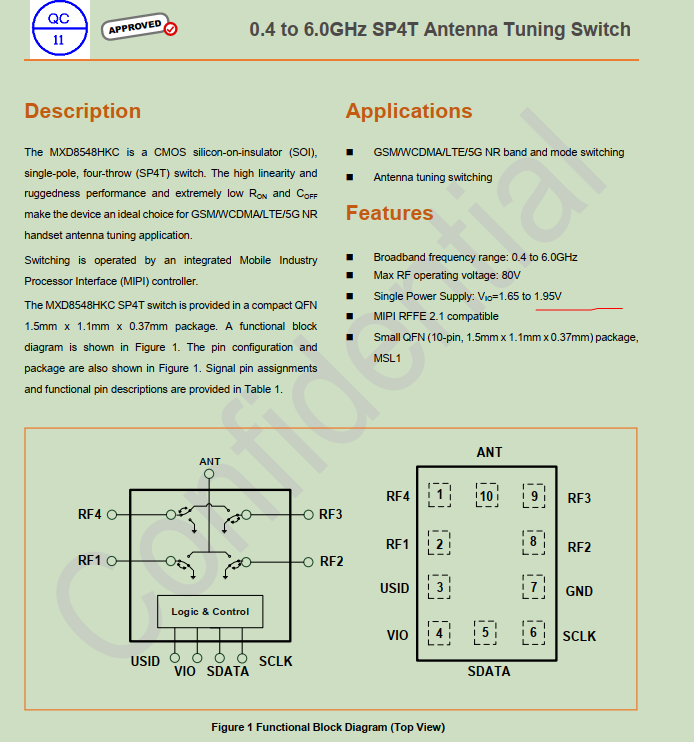 QC
11

APPROVED

0.4 to 6.0GHz SP4T Antenna Tuning Switch

Description

The MXD8548HKC is a CMOS silicon-on-insulator (SOI), single-pole, four-throw (SP4T) switch. The high linearity and ruggedness performance and extremely low $R_{ON}$ and $C_{OFF}$ make the device an ideal choice for GSM/WCDMA/LTE/5G NR handset antenna tuning application.

Switching is operated by an integrated Mobile Industry Processor Interface (MIPI) controller.

The MXD8548HKC SP4T switch is provided in a compact QFN 1.5mm x 1.1mm x 0.37mm package. A functional block diagram is shown in Figure 1. The pin configuration and package are also shown in Figure 1. Signal pin assignments and functional pin descriptions are provided in Table 1.

Applications

■ GSM/WCDMA/LTE/5G NR band and mode switching
■ Antenna tuning switching

Features

■ Broadband frequency range: 0.4 to 6.0GHz
■ Max RF operating voltage: 80V
■ Single Power Supply: $V_{IO}$=1.65 to 1.95V
■ MIPI RFFE 2.1 compatible
■ Small QFN (10-pin, 1.5mm x 1.1mm x 0.37mm) package, MSL1

Confidential

ANT
RF4
RF3
RF1
RF2
Logic & Control
USID
VIO
SDATA
SCLK

ANT
RF4 1 10 9 RF3
RF1 2 8 RF2
USID 3 7 GND
VIO 4 5 6 SCLK
SDATA

Figure 1 Functional Block Diagram (Top View)